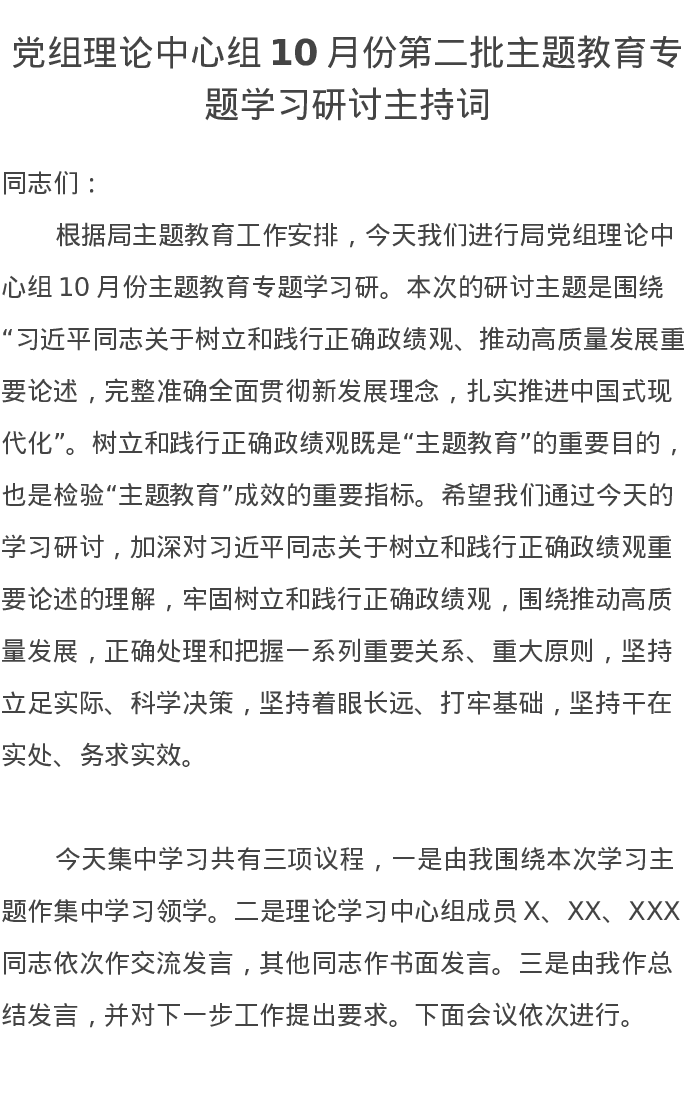 党组理论中心组 10 月份第二批主题教育专题学习研讨主持词

同志们：

根据局主题教育工作安排，今天我们进行局党组理论中心组 10 月份主题教育专题学习研。本次的研讨主题是围绕“习近平同志关于树立和践行正确政绩观、推动高质量发展重要论述，完整准确全面贯彻新发展理念，扎实推进中国式现代化”。树立和践行正确政绩观既是“主题教育”的重要目的，也是检验“主题教育”成效的重要指标。希望我们通过今天的学习研讨，加深对习近平同志关于树立和践行正确政绩观重要论述的理解，牢固树立和践行正确政绩观，围绕推动高质量发展，正确处理和把握一系列重要关系、重大原则，坚持立足实际、科学决策，坚持着眼长远、打牢基础，坚持干在实处、务求实效。

今天集中学习共有三项议程，一是由我围绕本次学习主题作集中学习领学。二是理论学习中心组成员 X、XX、XXX 同志依次作交流发言，其他同志作书面发言。三是由我作总结发言，并对下一步工作提出要求。下面会议依次进行。